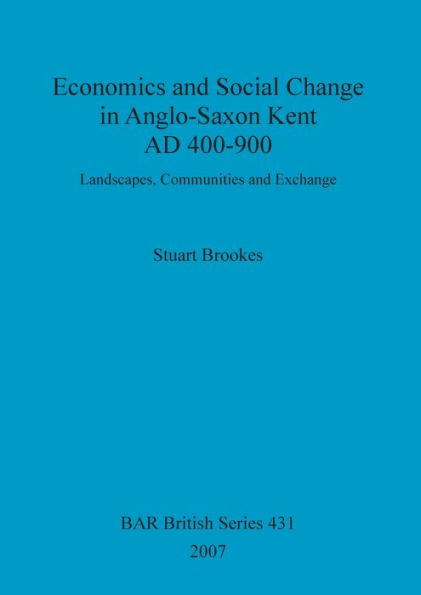 Economics and Social Change
in Anglo-Saxon Kent
AD 400-900

Landscapes, Communities and Exchange

Stuart Brookes

BAR British Series 431
2007